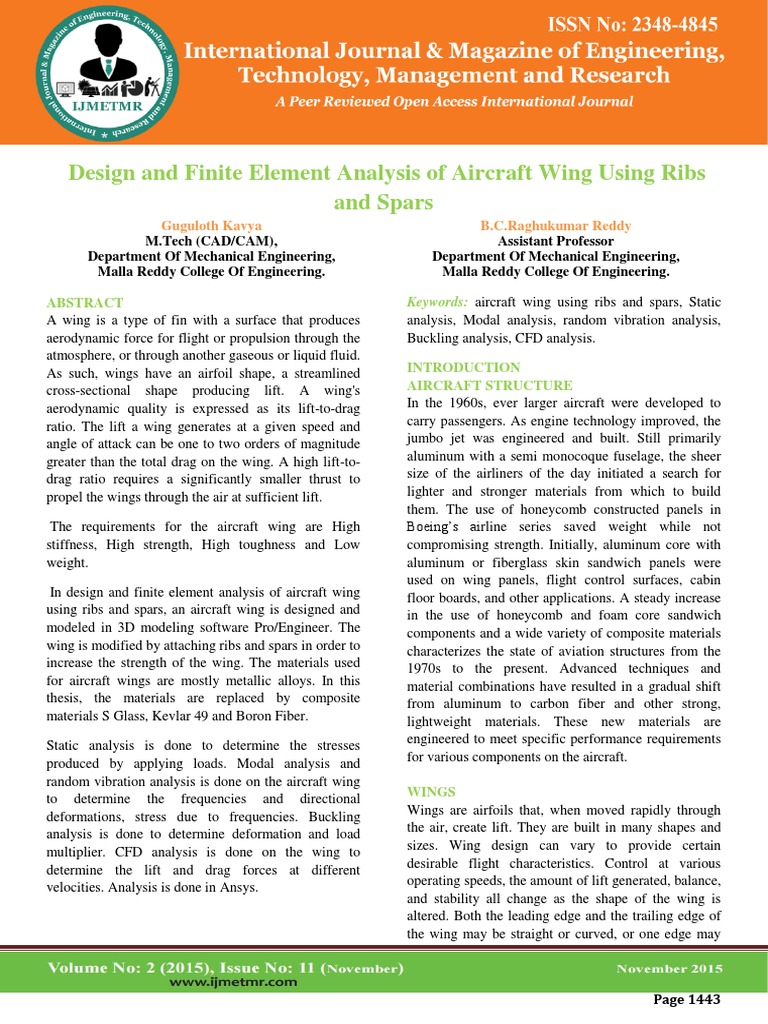 International Journal & Magazine of Engineering, Technology, Management and Research
IJMETMR

ISSN No: 2348-4845

International Journal & Magazine of Engineering, Technology, Management and Research

A Peer Reviewed Open Access International Journal

Design and Finite Element Analysis of Aircraft Wing Using Ribs and Spars

Guguloth Kavya
M.Tech (CAD/CAM),
Department Of Mechanical Engineering,
Malla Reddy College Of Engineering.

B.C.Raghukumar Reddy
Assistant Professor
Department Of Mechanical Engineering,
Malla Reddy College Of Engineering.

ABSTRACT
A wing is a type of fin with a surface that produces aerodynamic force for flight or propulsion through the atmosphere, or through another gaseous or liquid fluid. As such, wings have an airfoil shape, a streamlined cross-sectional shape producing lift. A wing's aerodynamic quality is expressed as its lift-to-drag ratio. The lift a wing generates at a given speed and angle of attack can be one to two orders of magnitude greater than the total drag on the wing. A high lift-to-drag ratio requires a significantly smaller thrust to propel the wings through the air at sufficient lift.

The requirements for the aircraft wing are High stiffness, High strength, High toughness and Low weight.

In design and finite element analysis of aircraft wing using ribs and spars, an aircraft wing is designed and modeled in 3D modeling software Pro/Engineer. The wing is modified by attaching ribs and spars in order to increase the strength of the wing. The materials used for aircraft wings are mostly metallic alloys. In this thesis, the materials are replaced by composite materials S Glass, Kevlar 49 and Boron Fiber.

Static analysis is done to determine the stresses produced by applying loads. Modal analysis and random vibration analysis is done on the aircraft wing to determine the frequencies and directional deformations, stress due to frequencies. Buckling analysis is done to determine deformation and load multiplier. CFD analysis is done on the wing to determine the lift and drag forces at different velocities. Analysis is done in Ansys.

Keywords: aircraft wing using ribs and spars, Static analysis, Modal analysis, random vibration analysis, Buckling analysis, CFD analysis.

INTRODUCTION
AIRCRAFT STRUCTURE
In the 1960s, ever larger aircraft were developed to carry passengers. As engine technology improved, the jumbo jet was engineered and built. Still primarily aluminum with a semi monocoque fuselage, the sheer size of the airliners of the day initiated a search for lighter and stronger materials from which to build them. The use of honeycomb constructed panels in Boeing's airline series saved weight while not compromising strength. Initially, aluminum core with aluminum or fiberglass skin sandwich panels were used on wing panels, flight control surfaces, cabin floor boards, and other applications. A steady increase in the use of honeycomb and foam core sandwich components and a wide variety of composite materials characterizes the state of aviation structures from the 1970s to the present. Advanced techniques and material combinations have resulted in a gradual shift from aluminum to carbon fiber and other strong, lightweight materials. These new materials are engineered to meet specific performance requirements for various components on the aircraft.

WINGS
Wings are airfoils that, when moved rapidly through the air, create lift. They are built in many shapes and sizes. Wing design can vary to provide certain desirable flight characteristics. Control at various operating speeds, the amount of lift generated, balance, and stability all change as the shape of the wing is altered. Both the leading edge and the trailing edge of the wing may be straight or curved, or one edge may

Volume No: 2 (2015), Issue No: 11 (November)
www.ijmetmr.com

November 2015

Page 1443